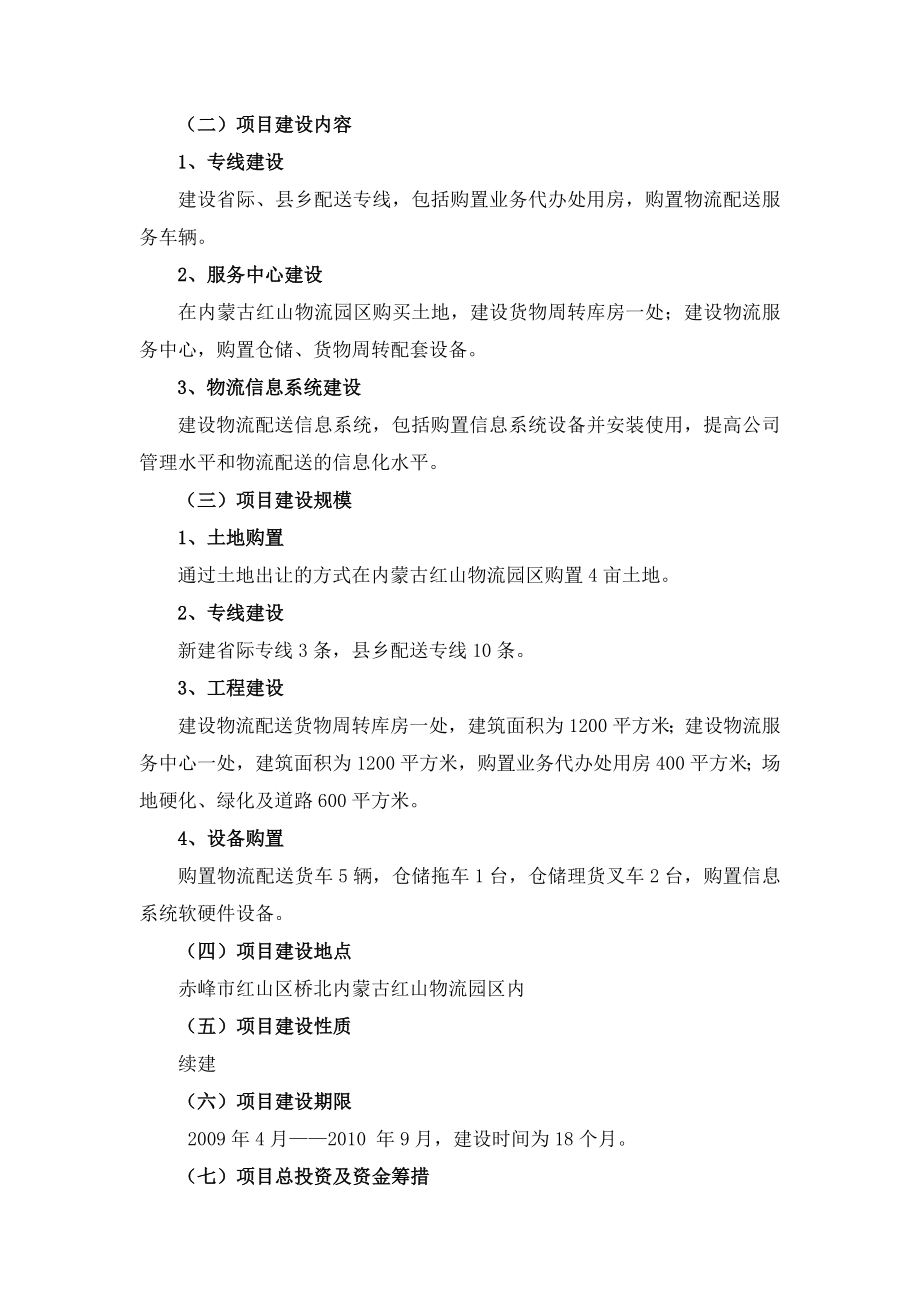 （二）项目建设内容

1、专线建设

建设省际、县乡配送专线，包括购置业务代办处用房，购置物流配送服务车辆。

2、服务中心建设

在内蒙古红山物流园区购买土地，建设货物周转库房一处；建设物流服务中心，购置仓储、货物周转配套设备。

3、物流信息系统建设

建设物流配送信息系统，包括购置信息系统设备并安装使用，提高公司管理水平和物流配送的信息化水平。

（三）项目建设规模

1、土地购置

通过土地出让的方式在内蒙古红山物流园区购置 4 亩土地。

2、专线建设

新建省际专线 3 条，县乡配送专线 10 条。

3、工程建设

建设物流配送货物周转库房一处，建筑面积为 1200 平方米；建设物流服务中心一处，建筑面积为 1200 平方米，购置业务代办处用房 400 平方米；场地硬化、绿化及道路 600 平方米。

4、设备购置

购置物流配送货车 5 辆，仓储拖车 1 台，仓储理货叉车 2 台，购置信息系统软硬件设备。

（四）项目建设地点

赤峰市红山区桥北内蒙古红山物流园区内

（五）项目建设性质

续建

（六）项目建设期限

2009 年 4 月——2010 年 9 月，建设时间为 18 个月。

（七）项目总投资及资金筹措